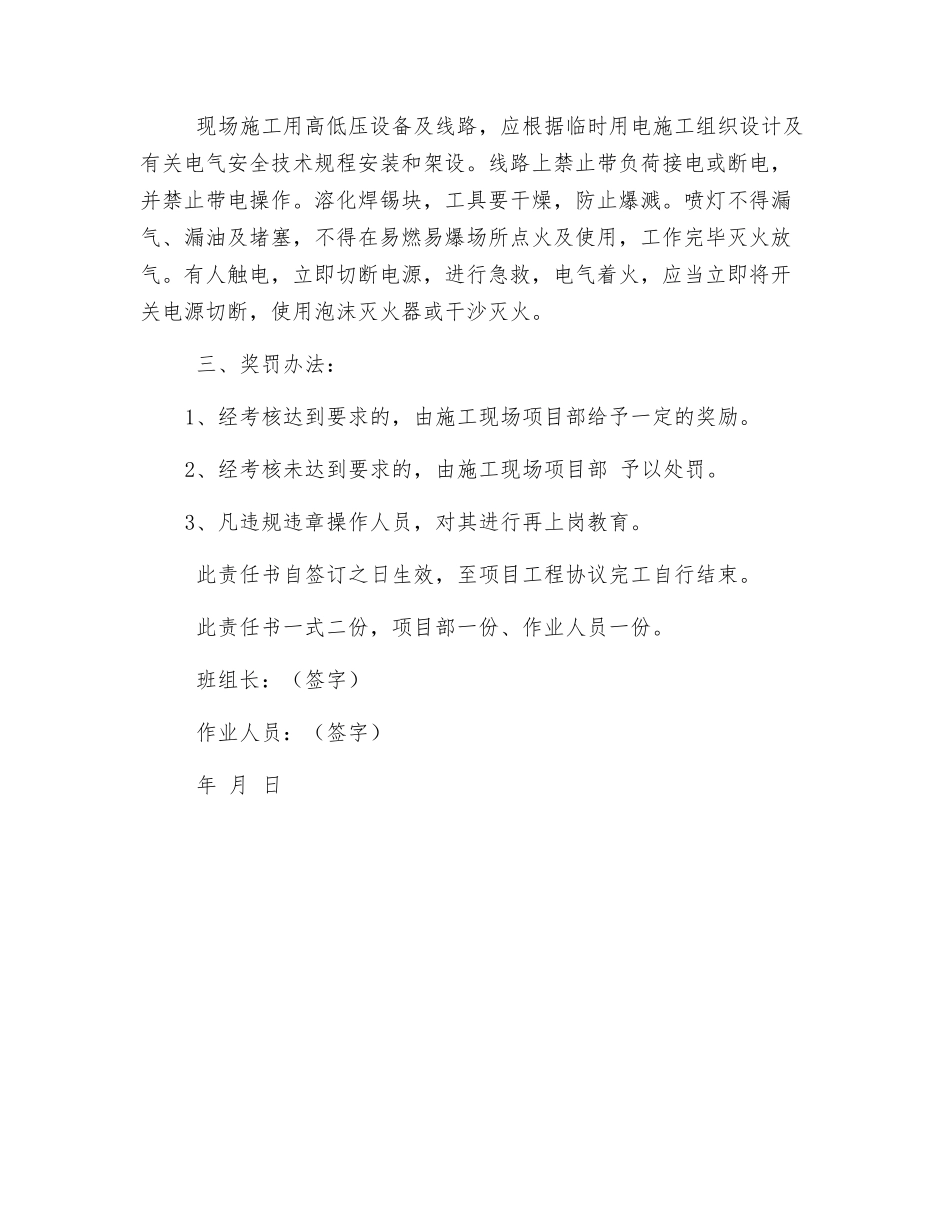 现场施工用高低压设备及线路，应根据临时用电施工组织设计及有关电气安全技术规程安装和架设。线路上禁止带负荷接电或断电，并禁止带电操作。溶化焊锡块，工具要干燥，防止爆溅。喷灯不得漏气、漏油及堵塞，不得在易燃易爆场所点火及使用，工作完毕灭火放气。有人触电，立即切断电源，进行急救，电气着火，应当立即将开关电源切断，使用泡沫灭火器或干沙灭火。

三、奖罚办法：

1、经考核达到要求的，由施工现场项目部给予一定的奖励。

2、经考核未达到要求的，由施工现场项目部 予以处罚。

3、凡违规违章操作人员，对其进行再上岗教育。

此责任书自签订之日生效，至项目工程协议完工自行结束。

此责任书一式二份，项目部一份、作业人员一份。

班组长：（签字）

作业人员：（签字）

年 月 日